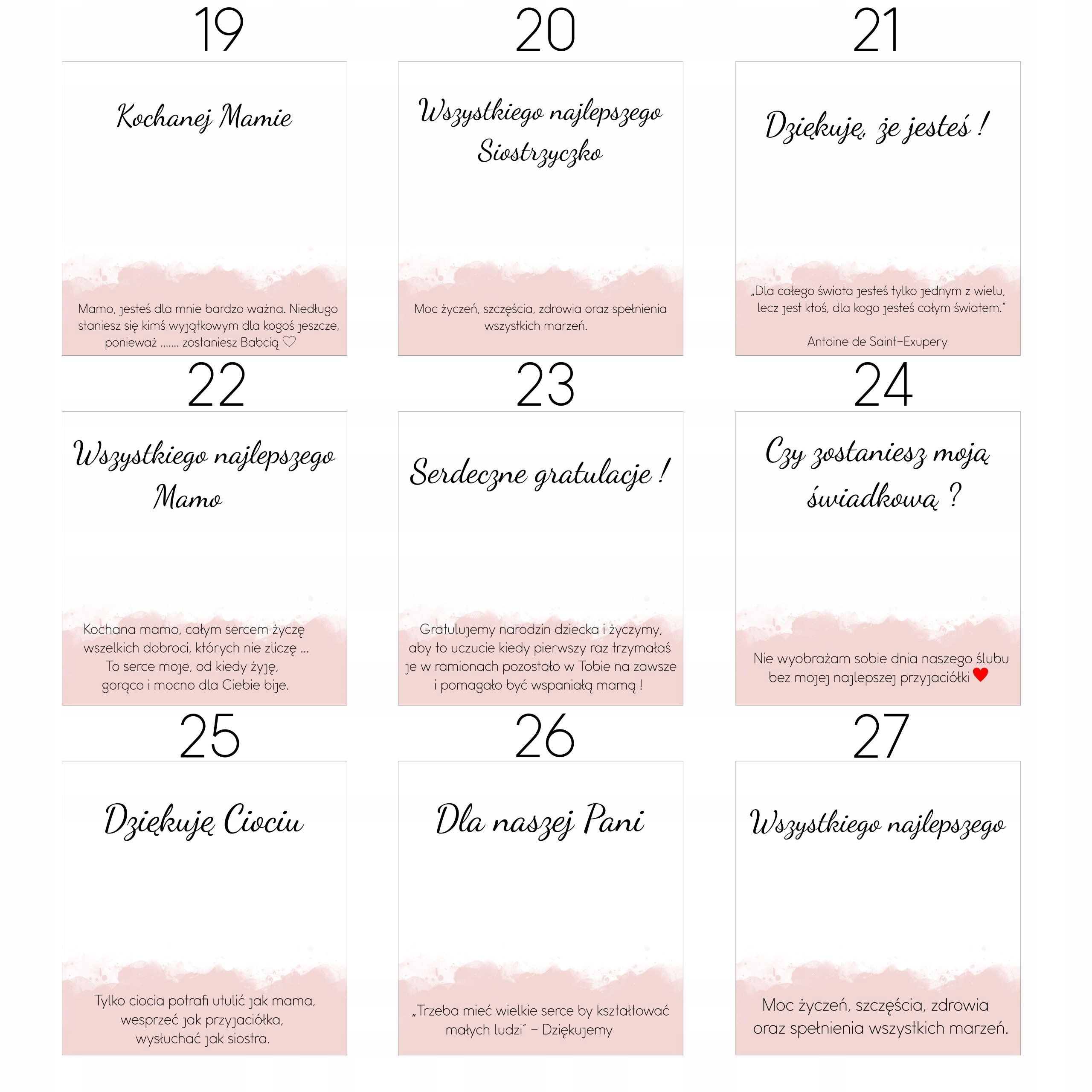 19

Kochanej Mamie

Mamo, jesteś dla mnie bardzo ważna. Niedługo staniesz się kimś wyjątkowym dla kogoś jeszcze, ponieważ ....... zostaniesz Babcią ♡

20

Wszystkiego najlepszego Siostrzyczko

Moc życzeń, szczęścia, zdrowia oraz spełnienia wszystkich marzeń.

21

Dziękuję, że jesteś !

„Dla całego świata jesteś tylko jednym z wielu, lecz jest ktoś, dla kogo jesteś całym światem."

Antoine de Saint-Exupery

22

Wszystkiego najlepszego Mamo

Kochana mamo, całym sercem życzę wszelkich dobroci, których nie zliczę ...
To serce moje, od kiedy żyję,
gorąco i mocno dla Ciebie bije.

23

Serdeczne gratulacje !

Gratulujemy narodzin dziecka i życzymy, aby to uczucie kiedy pierwszy raz trzymałaś je w ramionach pozostało w Tobie na zawsze i pomagało być wspaniałą mamą !

24

Czy zostaniesz moją świadkową ?

Nie wyobrażam sobie dnia naszego ślubu bez mojej najlepszej przyjaciółki ♥

25

Dziękuję Ciociu

Tylko ciocia potrafi utulić jak mama,
wesprzeć jak przyjaciółka,
wysłuchać jak siostra.

26

Dla naszej Pani

„Trzeba mieć wielkie serce by kształtować małych ludzi" - Dziękujemy

27

Wszystkiego najlepszego

Moc życzeń, szczęścia, zdrowia oraz spełnienia wszystkich marzeń.